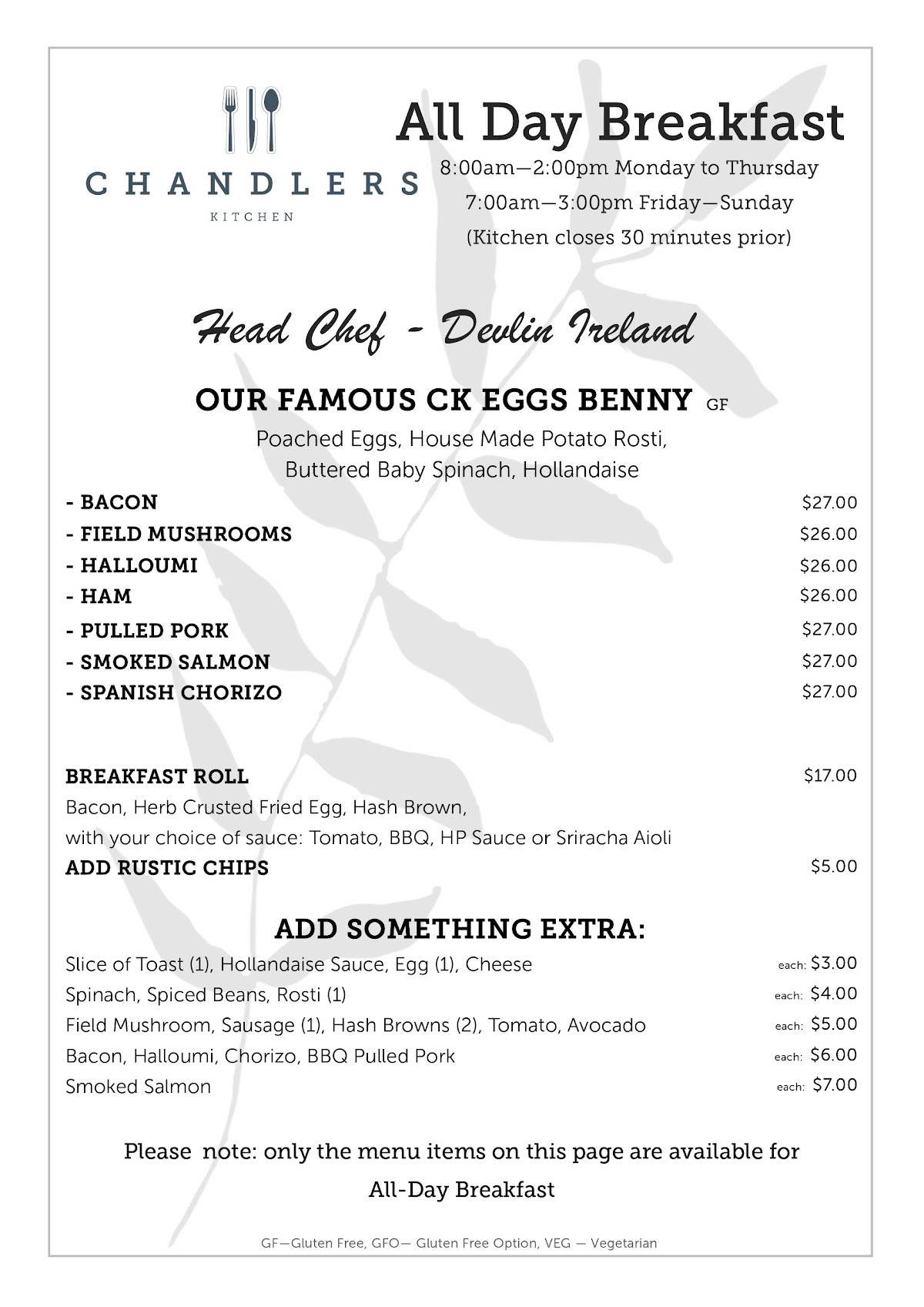 CHANDLERS
KITCHEN

All Day Breakfast

8:00am—2:00pm Monday to Thursday
7:00am—3:00pm Friday—Sunday
(Kitchen closes 30 minutes prior)

Head Chef - Devlin Ireland

OUR FAMOUS CK EGGS BENNY GF

Poached Eggs, House Made Potato Rosti,
Buttered Baby Spinach, Hollandaise

- BACON $27.00
- FIELD MUSHROOMS $26.00
- HALLOUMI $26.00
- HAM $26.00
- PULLED PORK $27.00
- SMOKED SALMON $27.00
- SPANISH CHORIZO $27.00

BREAKFAST ROLL $17.00
Bacon, Herb Crusted Fried Egg, Hash Brown,
with your choice of sauce: Tomato, BBQ, HP Sauce or Sriracha Aioli
ADD RUSTIC CHIPS $5.00

ADD SOMETHING EXTRA:

Slice of Toast (1), Hollandaise Sauce, Egg (1), Cheese each: $3.00
Spinach, Spiced Beans, Rosti (1) each: $4.00
Field Mushroom, Sausage (1), Hash Browns (2), Tomato, Avocado each: $5.00
Bacon, Halloumi, Chorizo, BBQ Pulled Pork each: $6.00
Smoked Salmon each: $7.00

Please note: only the menu items on this page are available for All-Day Breakfast

GF—Gluten Free, GFO— Gluten Free Option, VEG — Vegetarian